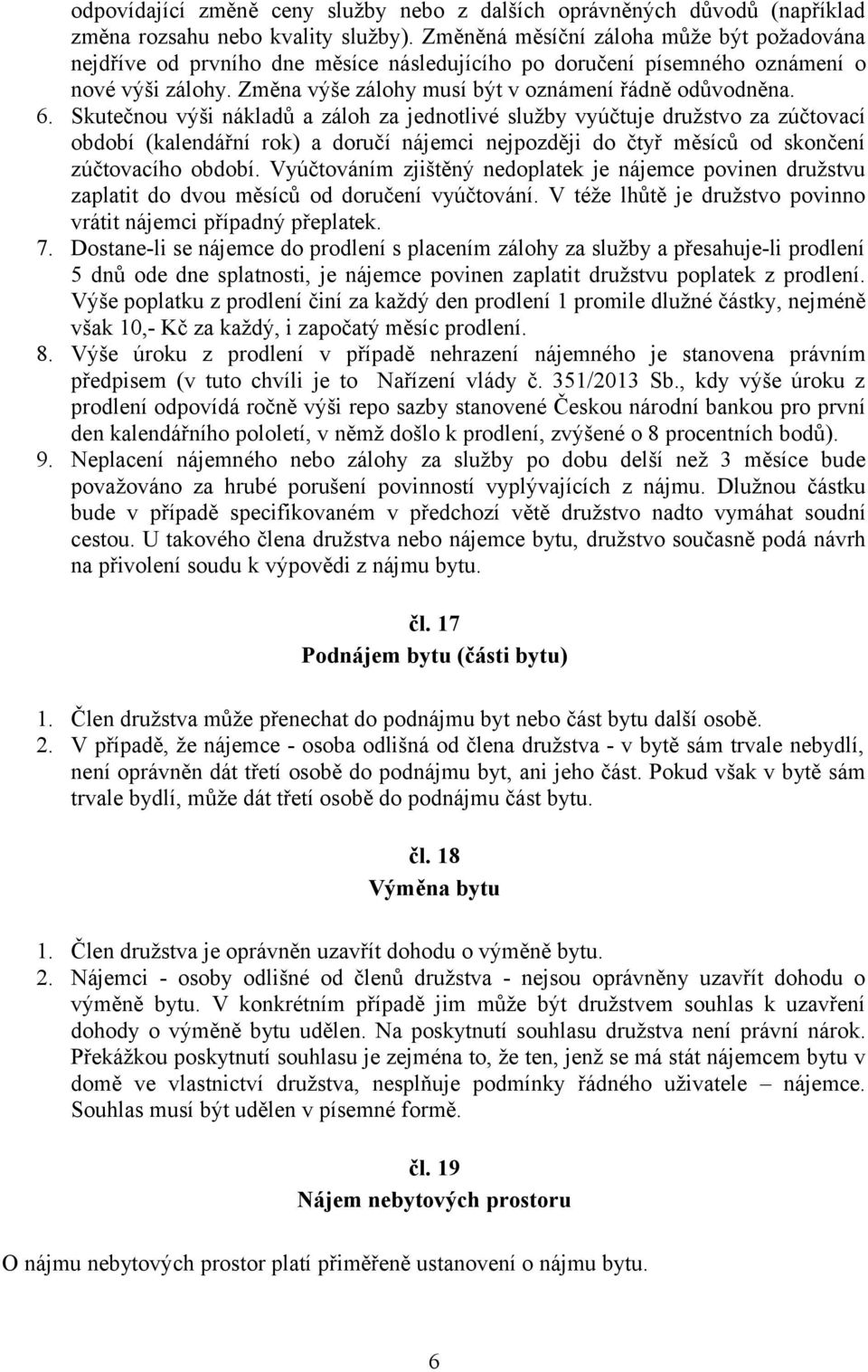 odpovídající změně ceny služby nebo z dalších oprávněných důvodů (například změna rozsahu nebo kvality služby). Změněná měsíční záloha může být požadována nejdříve od prvního dne měsíce následujícího po doručení písemného oznámení o nové výši zálohy. Změna výše zálohy musí být v oznámení řádně odůvodněna.

6. Skutečnou výši nákladů a záloh za jednotlivé služby vyúčtuje družstvo za zúčtovací období (kalendářní rok) a doručí nájemci nejpozději do čtyř měsíců od skončení zúčtovacího období. Vyúčtováním zjištěný nedoplatek je nájemce povinen družstvu zaplatit do dvou měsíců od doručení vyúčtování. V téže lhůtě je družstvo povinno vrátit nájemci případný přeplatek.

7. Dostane-li se nájemce do prodlení s placením zálohy za služby a přesahuje-li prodlení 5 dnů ode dne splatnosti, je nájemce povinen zaplatit družstvu poplatek z prodlení. Výše poplatku z prodlení činí za každý den prodlení 1 promile dlužné částky, nejméně však 10,- Kč za každý, i započatý měsíc prodlení.

8. Výše úroku z prodlení v případě nehrazení nájemného je stanovena právním předpisem (v tuto chvíli je to Nařízení vlády č. 351/2013 Sb., kdy výše úroku z prodlení odpovídá ročně výši repo sazby stanovené Českou národní bankou pro první den kalendářního pololetí, v němž došlo k prodlení, zvýšené o 8 procentních bodů).

9. Neplacení nájemného nebo zálohy za služby po dobu delší než 3 měsíce bude považováno za hrubé porušení povinností vyplývajících z nájmu. Dlužnou částku bude v případě specifikovaném v předchozí větě družstvo nadto vymáhat soudní cestou. U takového člena družstva nebo nájemce bytu, družstvo současně podá návrh na přivolení soudu k výpovědi z nájmu bytu.

čl. 17
Podnájem bytu (části bytu)

1. Člen družstva může přenechat do podnájmu byt nebo část bytu další osobě.
2. V případě, že nájemce - osoba odlišná od člena družstva - v bytě sám trvale nebydlí, není oprávněn dát třetí osobě do podnájmu byt, ani jeho část. Pokud však v bytě sám trvale bydlí, může dát třetí osobě do podnájmu část bytu.

čl. 18
Výměna bytu

1. Člen družstva je oprávněn uzavřít dohodu o výměně bytu.
2. Nájemci - osoby odlišné od členů družstva - nejsou oprávněny uzavřít dohodu o výměně bytu. V konkrétním případě jim může být družstvem souhlas k uzavření dohody o výměně bytu udělen. Na poskytnutí souhlasu družstva není právní nárok. Překážkou poskytnutí souhlasu je zejména to, že ten, jenž se má stát nájemcem bytu v domě ve vlastnictví družstva, nesplňuje podmínky řádného uživatele – nájemce. Souhlas musí být udělen v písemné formě.

čl. 19
Nájem nebytových prostoru

O nájmu nebytových prostor platí přiměřeně ustanovení o nájmu bytu.

6